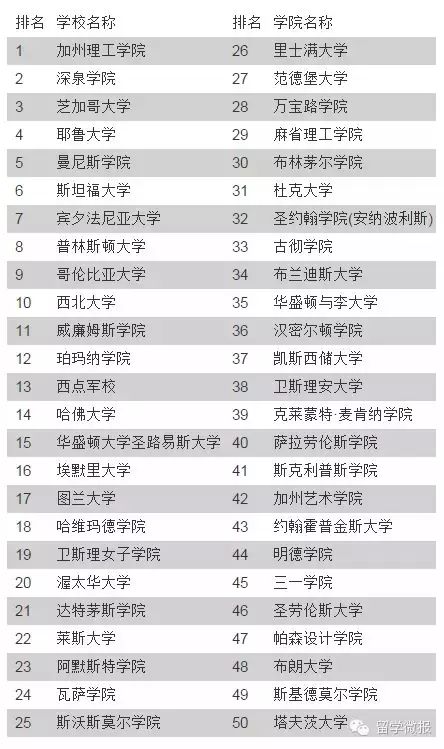 | 排名 | 学校名称 | 排名 | 学院名称 |
|---|---|---|---|
| 1 | 加州理工学院 | 26 | 里士满大学 |
| 2 | 深泉学院 | 27 | 范德堡大学 |
| 3 | 芝加哥大学 | 28 | 万宝路学院 |
| 4 | 耶鲁大学 | 29 | 麻省理工学院 |
| 5 | 曼尼斯学院 | 30 | 布林茅尔学院 |
| 6 | 斯坦福大学 | 31 | 杜克大学 |
| 7 | 宾夕法尼亚大学 | 32 | 圣约翰学院(安纳波利斯) |
| 8 | 普林斯顿大学 | 33 | 古彻学院 |
| 9 | 哥伦比亚大学 | 34 | 布兰迪斯大学 |
| 10 | 西北大学 | 35 | 华盛顿与李大学 |
| 11 | 威廉姆斯学院 | 36 | 汉密尔顿学院 |
| 12 | 珀玛纳学院 | 37 | 凯斯西储大学 |
| 13 | 西点军校 | 38 | 卫斯理安大学 |
| 14 | 哈佛大学 | 39 | 克莱蒙特·麦肯纳学院 |
| 15 | 华盛顿大学圣路易斯大学 | 40 | 萨拉劳伦斯学院 |
| 16 | 埃默里大学 | 41 | 斯克利普斯学院 |
| 17 | 图兰大学 | 42 | 加州艺术学院 |
| 18 | 哈维玛德学院 | 43 | 约翰霍普金斯大学 |
| 19 | 卫斯理女子学院 | 44 | 明德学院 |
| 20 | 渥太华大学 | 45 | 三一学院 |
| 21 | 达特茅斯学院 | 46 | 圣劳伦斯大学 |
| 22 | 莱斯大学 | 47 | 帕森设计学院 |
| 23 | 阿默斯特学院 | 48 | 布朗大学 |
| 24 | 瓦萨学院 | 49 | 斯基德莫尔学院 |
| 25 | 斯沃斯莫尔学院 | 50 | 塔夫茨大学 |

留学微报